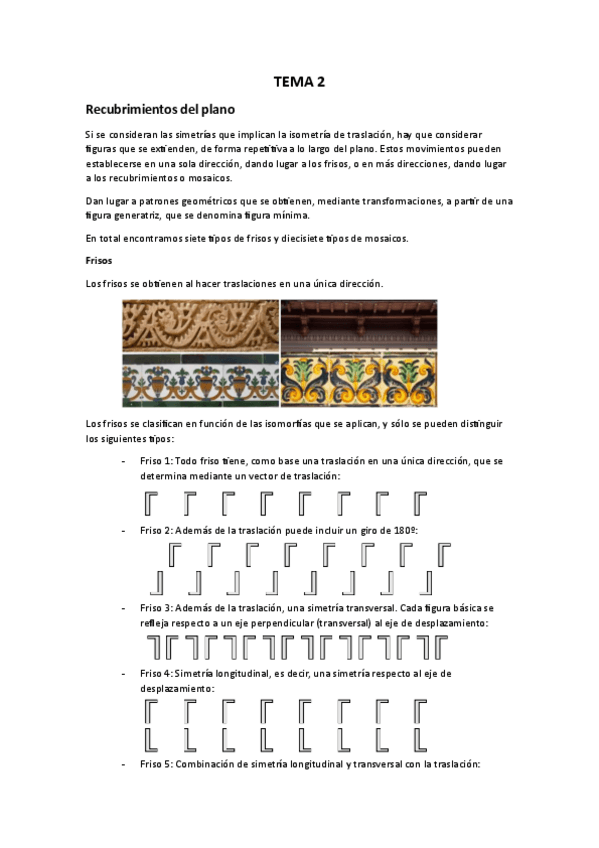 TEMA 2

Recubrimientos del plano

Si se consideran las simetrías que implican la isometría de traslación, hay que considerar figuras que se extienden, de forma repetitiva a lo largo del plano. Estos movimientos pueden establecerse en una sola dirección, dando lugar a los frisos, o en más direcciones, dando lugar a los recubrimientos o mosaicos.

Dan lugar a patrones geométricos que se obtienen, mediante transformaciones, a partir de una figura generatriz, que se denomina figura mínima.

En total encontramos siete tipos de frisos y diecisiete tipos de mosaicos.

Frisos

Los frisos se obtienen al hacer traslaciones en una única dirección.

Los frisos se clasifican en función de las isomorfías que se aplican, y sólo se pueden distinguir los siguientes tipos:

- Friso 1: Todo friso tiene, como base una traslación en una única dirección, que se determina mediante un vector de traslación:

- Friso 2: Además de la traslación puede incluir un giro de 180º:

- Friso 3: Además de la traslación, una simetría transversal. Cada figura básica se refleja respecto a un eje perpendicular (transversal) al eje de desplazamiento:

- Friso 4: Simetría longitudinal, es decir, una simetría respecto al eje de desplazamiento:

- Friso 5: Combinación de simetría longitudinal y transversal con la traslación: